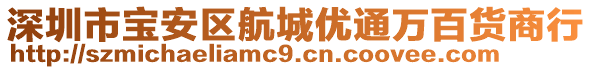 深圳市宝安区航城优通万百货商行
http://szmichaeliamc9.cn.coovee.com